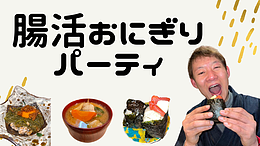 腸活おにぎり
パーティ